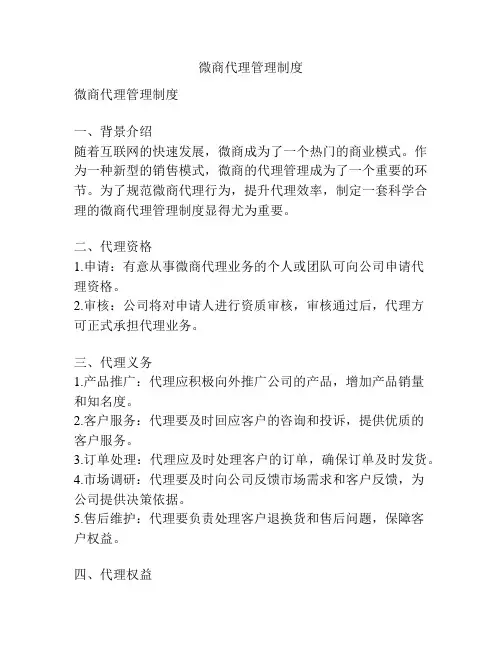 微商代理管理制度

微商代理管理制度

一、背景介绍
随着互联网的快速发展，微商成为了一个热门的商业模式。作为一种新型的销售模式，微商的代理管理成为了一个重要的环节。为了规范微商代理行为，提升代理效率，制定一套科学合理的微商代理管理制度显得尤为重要。

二、代理资格
1.申请：有意从事微商代理业务的个人或团队可向公司申请代理资格。
2.审核：公司将对申请人进行资质审核，审核通过后，代理方可正式承担代理业务。

三、代理义务
1.产品推广：代理应积极向外推广公司的产品，增加产品销量和知名度。
2.客户服务：代理要及时回应客户的咨询和投诉，提供优质的客户服务。
3.订单处理：代理应及时处理客户的订单，确保订单及时发货。
4.市场调研：代理要及时向公司反馈市场需求和客户反馈，为公司提供决策依据。
5.售后维护：代理要负责处理客户退换货和售后问题，保障客户权益。

四、代理权益